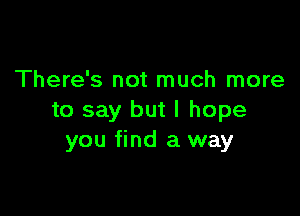 There's not much more to say but I hope you find a way